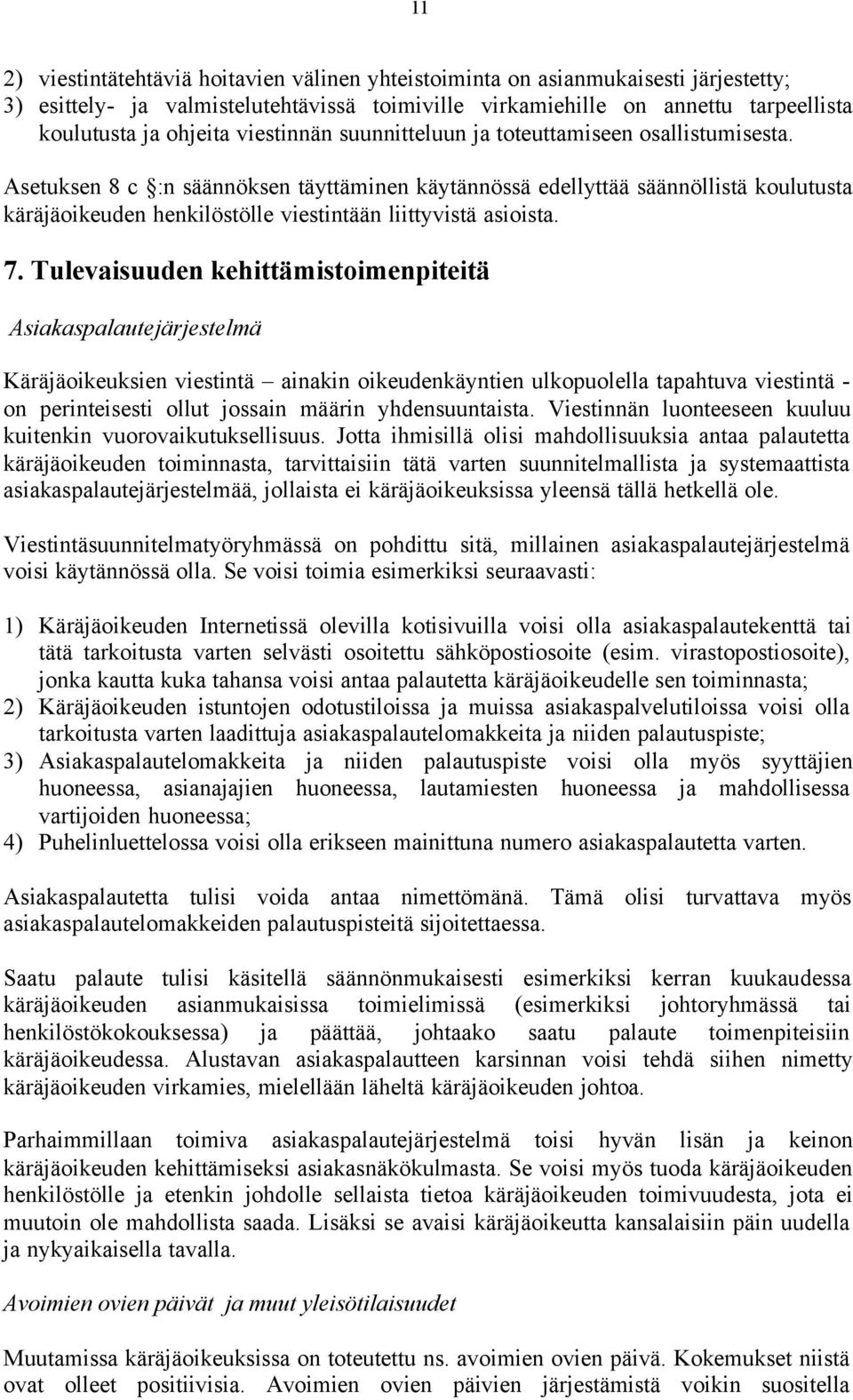 11

2) viestintätehtäviä hoitavien välinen yhteistoiminta on asianmukaisesti järjestetty;
3) esittely- ja valmistelutehtävissä toimiville virkamiehille on annettu tarpeellista koulutusta ja ohjeita viestinnän suunnitteluun ja toteuttamiseen osallistumisesta.

Asetuksen 8 c §:n säännöksen täyttäminen käytännössä edellyttää säännöllistä koulutusta käräjäoikeuden henkilöstölle viestintään liittyvistä asioista.

7. Tulevaisuuden kehittämistoimenpiteitä

Asiakaspalautejärjestelmä

Käräjäoikeuksien viestintä – ainakin oikeudenkäyntien ulkopuolella tapahtuva viestintä - on perinteisesti ollut jossain määrin yhdensuuntaista. Viestinnän luonteeseen kuuluu kuitenkin vuorovaikutuksellisuus. Jotta ihmisillä olisi mahdollisuuksia antaa palautetta käräjäoikeuden toiminnasta, tarvittaisiin tätä varten suunnitelmallista ja systemaattista asiakaspalautejärjestelmää, jollaista ei käräjäoikeuksissa yleensä tällä hetkellä ole.

Viestintäsuunnitelmatyöryhmässä on pohdittu sitä, millainen asiakaspalautejärjestelmä voisi käytännössä olla. Se voisi toimia esimerkiksi seuraavasti:

1) Käräjäoikeuden Internetissä olevilla kotisivuilla voisi olla asiakaspalautekenttä tai tätä tarkoitusta varten selvästi osoitettu sähköpostiosoite (esim. virastopostiosoite), jonka kautta kuka tahansa voisi antaa palautetta käräjäoikeudelle sen toiminnasta;
2) Käräjäoikeuden istuntojen odotustiloissa ja muissa asiakaspalvelutiloissa voisi olla tarkoitusta varten laadittuja asiakaspalautelomakkeita ja niiden palautuspiste;
3) Asiakaspalautelomakkeita ja niiden palautuspiste voisi olla myös syyttäjien huoneessa, asianajajien huoneessa, lautamiesten huoneessa ja mahdollisessa vartijoiden huoneessa;
4) Puhelinluettelossa voisi olla erikseen mainittuna numero asiakaspalautetta varten.

Asiakaspalautetta tulisi voida antaa nimettömänä. Tämä olisi turvattava myös asiakaspalautelomakkeiden palautuspisteitä sijoitettaessa.

Saatu palaute tulisi käsitellä säännönmukaisesti esimerkiksi kerran kuukaudessa käräjäoikeuden asianmukaisissa toimielimissä (esimerkiksi johtoryhmässä tai henkilöstökokouksessa) ja päättää, johtaako saatu palaute toimenpiteisiin käräjäoikeudessa. Alustavan asiakaspalautteen karsinnan voisi tehdä siihen nimetty käräjäoikeuden virkamies, mielellään läheltä käräjäoikeuden johtoa.

Parhaimmillaan toimiva asiakaspalautejärjestelmä toisi hyvän lisän ja keinon käräjäoikeuden kehittämiseksi asiakasnäkökulmasta. Se voisi myös tuoda käräjäoikeuden henkilöstölle ja etenkin johdolle sellaista tietoa käräjäoikeuden toimivuudesta, jota ei muutoin ole mahdollista saada. Lisäksi se avaisi käräjäoikeutta kansalaisiin päin uudella ja nykyaikaisella tavalla.

Avoimien ovien päivät ja muut yleisötilaisuudet

Muutamissa käräjäoikeuksissa on toteutettu ns. avoimien ovien päivä. Kokemukset niistä ovat olleet positiivisia. Avoimien ovien päivien järjestämistä voikin suositella